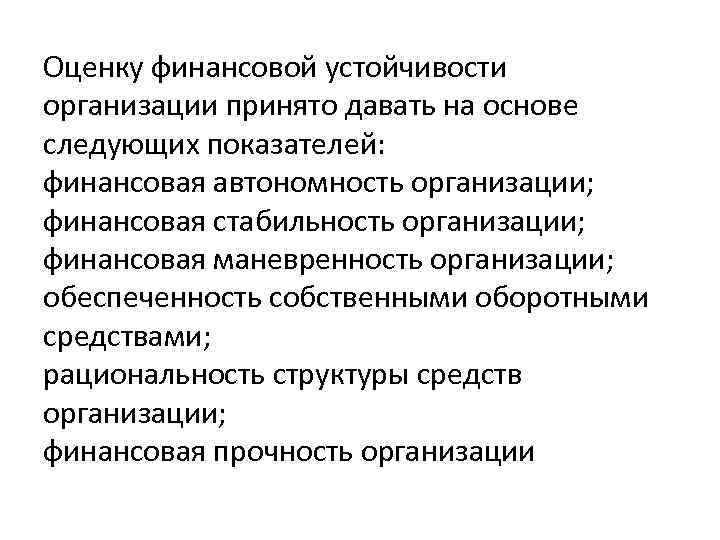 Оценку финансовой устойчивости организации принято давать на основе следующих показателей:
финансовая автономность организации;
финансовая стабильность организации;
финансовая маневренность организации;
обеспеченность собственными оборотными средствами;
рациональность структуры средств организации;
финансовая прочность организации